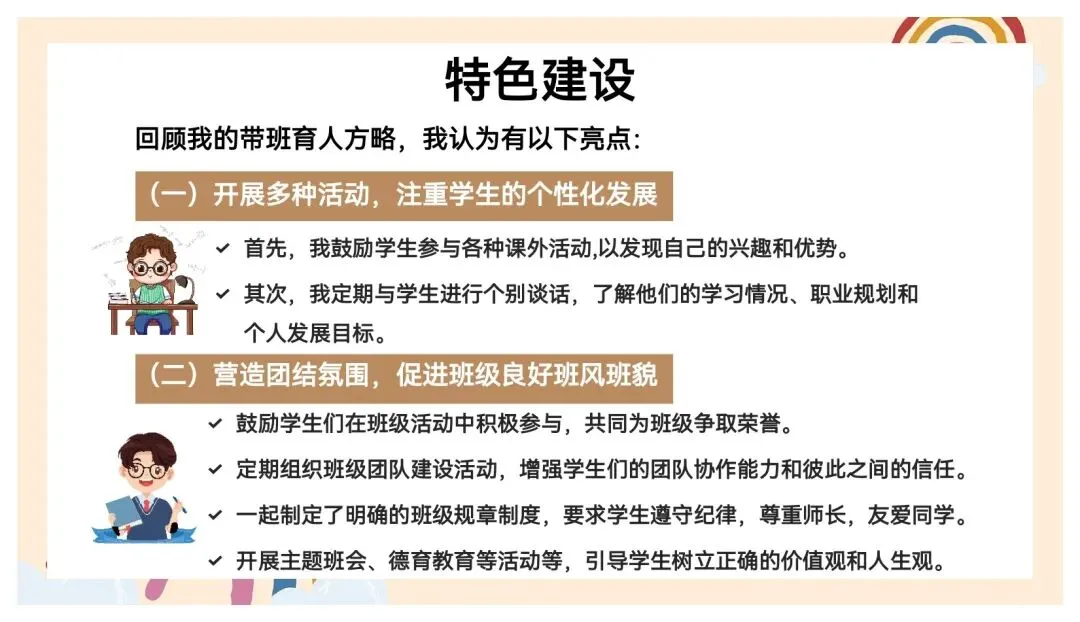 特色建设

回顾我的带班育人方略，我认为有以下亮点：

（一）开展多种活动，注重学生的个性化发展

✓ 首先，我鼓励学生参与各种课外活动,以发现自己的兴趣和优势。

✓ 其次，我定期与学生进行个别谈话，了解他们的学习情况、职业规划和个人发展目标。

（二）营造团结氛围，促进班级良好班风班貌

✓ 鼓励学生们在班级活动中积极参与，共同为班级争取荣誉。

✓ 定期组织班级团队建设活动，增强学生们的团队协作能力和彼此之间的信任。

✓ 一起制定了明确的班级规章制度，要求学生遵守纪律，尊重师长，友爱同学。

✓ 开展主题班会、德育教育等活动等，引导学生树立正确的价值观和人生观。